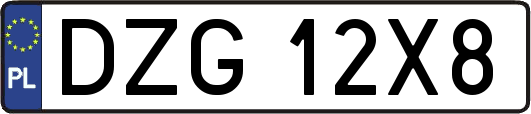 PL

DZG 12X8